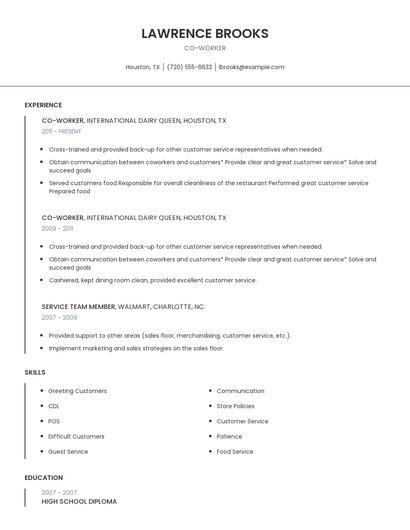 LAWRENCE BROOKS

CO-WORKER

Houston, TX | (720) 555-6633 | lbrooks@example.com

EXPERIENCE

CO-WORKER, INTERNATIONAL DAIRY QUEEN, HOUSTON, TX

2011 - PRESENT

- Cross-trained and provided back-up for other customer service representatives when needed.
- Obtain communication between coworkers and customers* Provide clear and great customer service* Solve and succeed goals
- Served customers food Responsible for overall cleanliness of the restaurant Performed great customer service Prepared food

CO-WORKER, INTERNATIONAL DAIRY QUEEN, HOUSTON, TX

2009 - 2011

- Cross-trained and provided back-up for other customer service representatives when needed.
- Obtain communication between coworkers and customers* Provide clear and great customer service* Solve and succeed goals
- Cashiered, kept dining room clean, provided excellent customer service.

SERVICE TEAM MEMBER, WALMART, CHARLOTTE, NC

2007 - 2009

- Provided support to other areas (sales floor, merchandising, customer service, etc.).
- Implement marketing and sales strategies on the sales floor.

SKILLS

- Greeting Customers
- CDL
- POS
- Difficult Customers
- Guest Service
- Communication
- Store Policies
- Customer Service
- Patience
- Food Service

EDUCATION

2007 - 2007

HIGH SCHOOL DIPLOMA